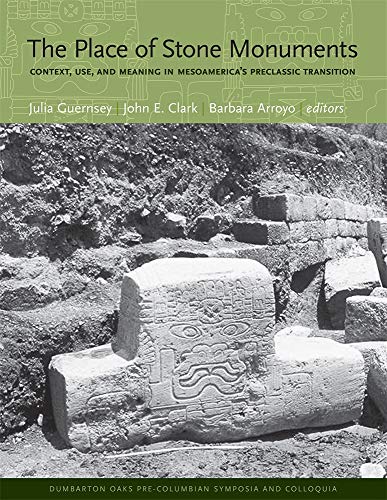 The Place of Stone Monuments

CONTEXT, USE, AND MEANING IN MESOAMERICA'S PRECLASSIC TRANSITION

Julia Guernsey | John E. Clark | Barbara Arroyo | editors

DUMBARTON OAKS PRE-COLUMBIAN SYMPOSIA AND COLLOQUIA